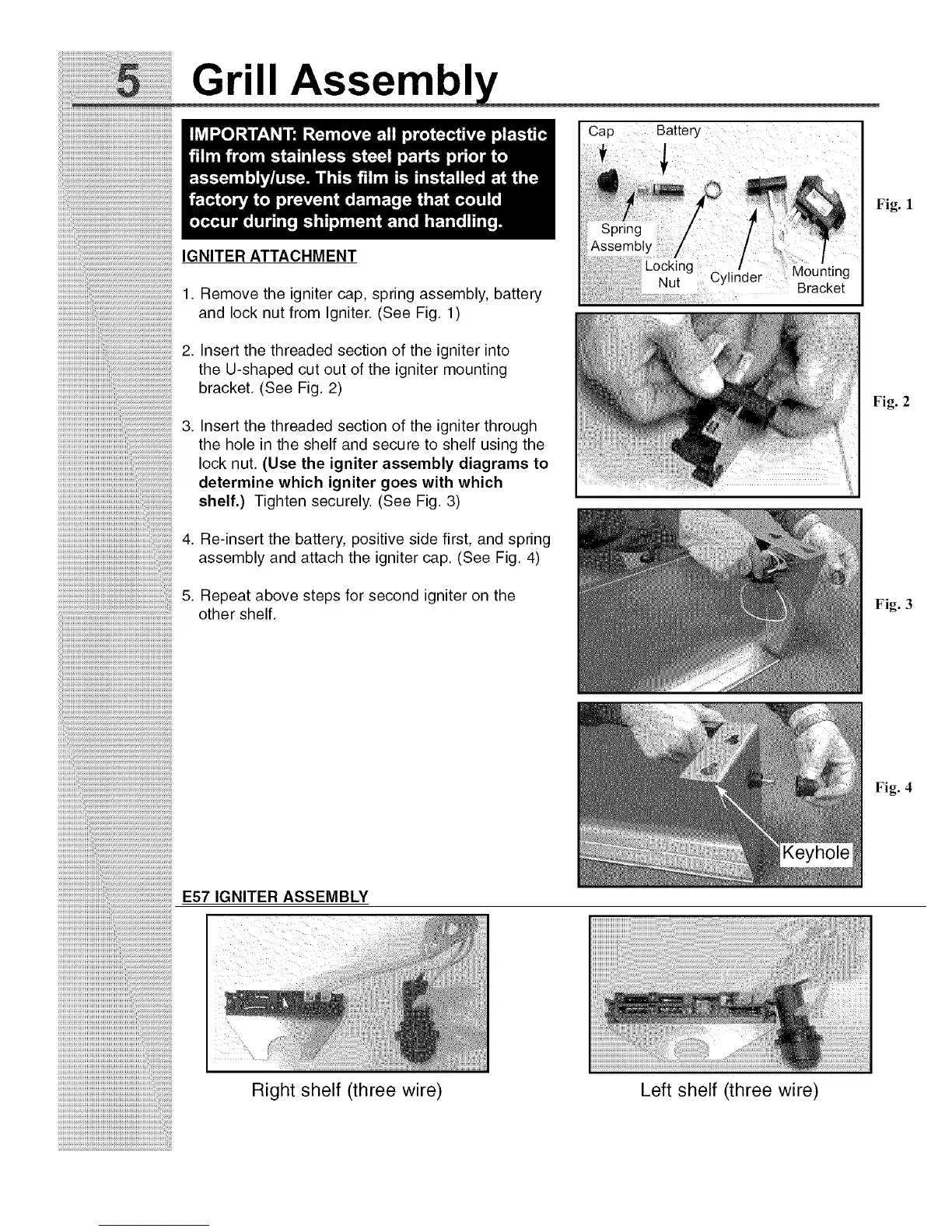 5 Grill Assembly

IMPORTANT: Remove all protective plastic film from stainless steel parts prior to assembly/use. This film is installed at the factory to prevent damage that could occur during shipment and handling.

IGNITER ATTACHMENT

1. Remove the igniter cap, spring assembly, battery and lock nut from Igniter. (See Fig. 1)

2. Insert the threaded section of the igniter into the U-shaped cut out of the igniter mounting bracket. (See Fig. 2)

3. Insert the threaded section of the igniter through the hole in the shelf and secure to shelf using the lock nut. (Use the igniter assembly diagrams to determine which igniter goes with which shelf.) Tighten securely. (See Fig. 3)

4. Re-insert the battery, positive side first, and spring assembly and attach the igniter cap. (See Fig. 4)

5. Repeat above steps for second igniter on the other shelf.

Cap
Battery
Spring Assembly
Locking Nut
Cylinder
Mounting Bracket

Fig. 1

Fig. 2

Fig. 3

Keyhole

Fig. 4

E57 IGNITER ASSEMBLY

Right shelf (three wire)

Left shelf (three wire)